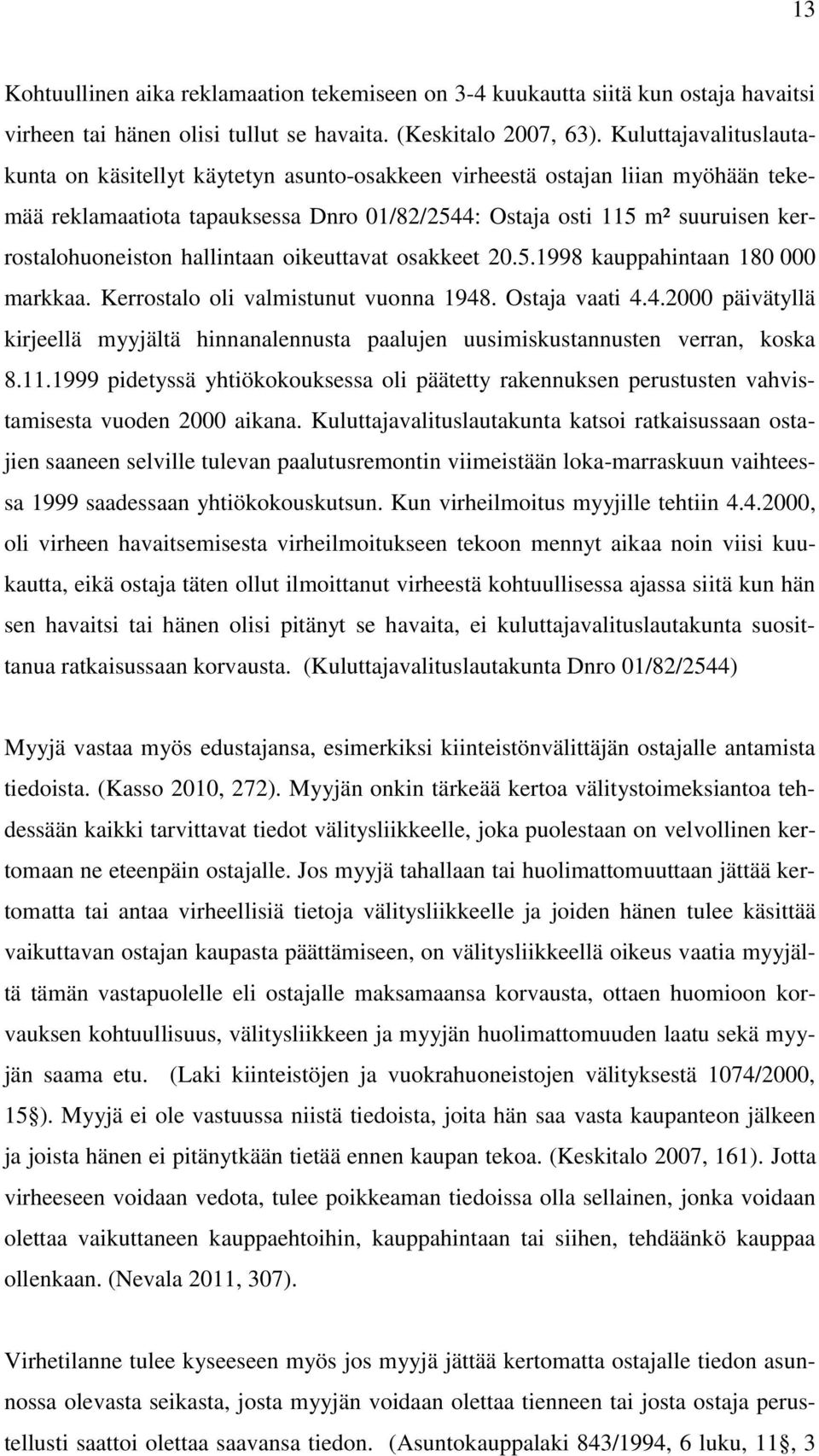 13

Kohtuullinen aika reklamaation tekemiseen on 3-4 kuukautta siitä kun ostaja havaitsi virheen tai hänen olisi tullut se havaita. (Keskitalo 2007, 63). Kuluttajavalituslautakunta on käsitellyt käytetyn asunto-osakkeen virheestä ostajan liian myöhään tekemää reklamaatiota tapauksessa Dnro 01/82/2544: Ostaja osti 115 m² suuruisen kerrostalohuoneiston hallintaan oikeuttavat osakkeet 20.5.1998 kauppahintaan 180 000 markkaa. Kerrostalo oli valmistunut vuonna 1948. Ostaja vaati 4.4.2000 päivätyllä kirjeellä myyjältä hinnanalennusta paalujen uusimiskustannusten verran, koska 8.11.1999 pidetyssä yhtiökokouksessa oli päätetty rakennuksen perustusten vahvistamisesta vuoden 2000 aikana. Kuluttajavalituslautakunta katsoi ratkaisussaan ostajien saaneen selville tulevan paalutusremontin viimeistään loka-marraskuun vaihteessa 1999 saadessaan yhtiökokouskutsun. Kun virheilmoitus myyjille tehtiin 4.4.2000, oli virheen havaitsemisesta virheilmoitukseen tekoon mennyt aikaa noin viisi kuukautta, eikä ostaja täten ollut ilmoittanut virheestä kohtuullisessa ajassa siitä kun hän sen havaitsi tai hänen olisi pitänyt se havaita, ei kuluttajavalituslautakunta suosittanua ratkaisussaan korvausta. (Kuluttajavalituslautakunta Dnro 01/82/2544)

Myyjä vastaa myös edustajansa, esimerkiksi kiinteistönvälittäjän ostajalle antamista tiedoista. (Kasso 2010, 272). Myyjän onkin tärkeää kertoa välitystoimeksiantoa tehdessään kaikki tarvittavat tiedot välitysliikkeelle, joka puolestaan on velvollinen kertomaan ne eteenpäin ostajalle. Jos myyjä tahallaan tai huolimattomuuttaan jättää kertomatta tai antaa virheellisiä tietoja välitysliikkeelle ja joiden hänen tulee käsittää vaikuttavan ostajan kaupasta päättämiseen, on välitysliikkeellä oikeus vaatia myyjältä tämän vastapuolelle eli ostajalle maksamaansa korvausta, ottaen huomioon korvauksen kohtuullisuus, välitysliikkeen ja myyjän huolimattomuuden laatu sekä myyjän saama etu. (Laki kiinteistöjen ja vuokrahuoneistojen välityksestä 1074/2000, 15§). Myyjä ei ole vastuussa niistä tiedoista, joita hän saa vasta kaupanteon jälkeen ja joista hänen ei pitänytkään tietää ennen kaupan tekoa. (Keskitalo 2007, 161). Jotta virheeseen voidaan vedota, tulee poikkeaman tiedoissa olla sellainen, jonka voidaan olettaa vaikuttaneen kauppaehtoihin, kauppahintaan tai siihen, tehdäänkö kauppaa ollenkaan. (Nevala 2011, 307).

Virhetilanne tulee kyseeseen myös jos myyjä jättää kertomatta ostajalle tiedon asunnossa olevasta seikasta, josta myyjän voidaan olettaa tienneen tai josta ostaja perustellusti saattoi olettaa saavansa tiedon. (Asuntokauppalaki 843/1994, 6 luku, 11§, 3